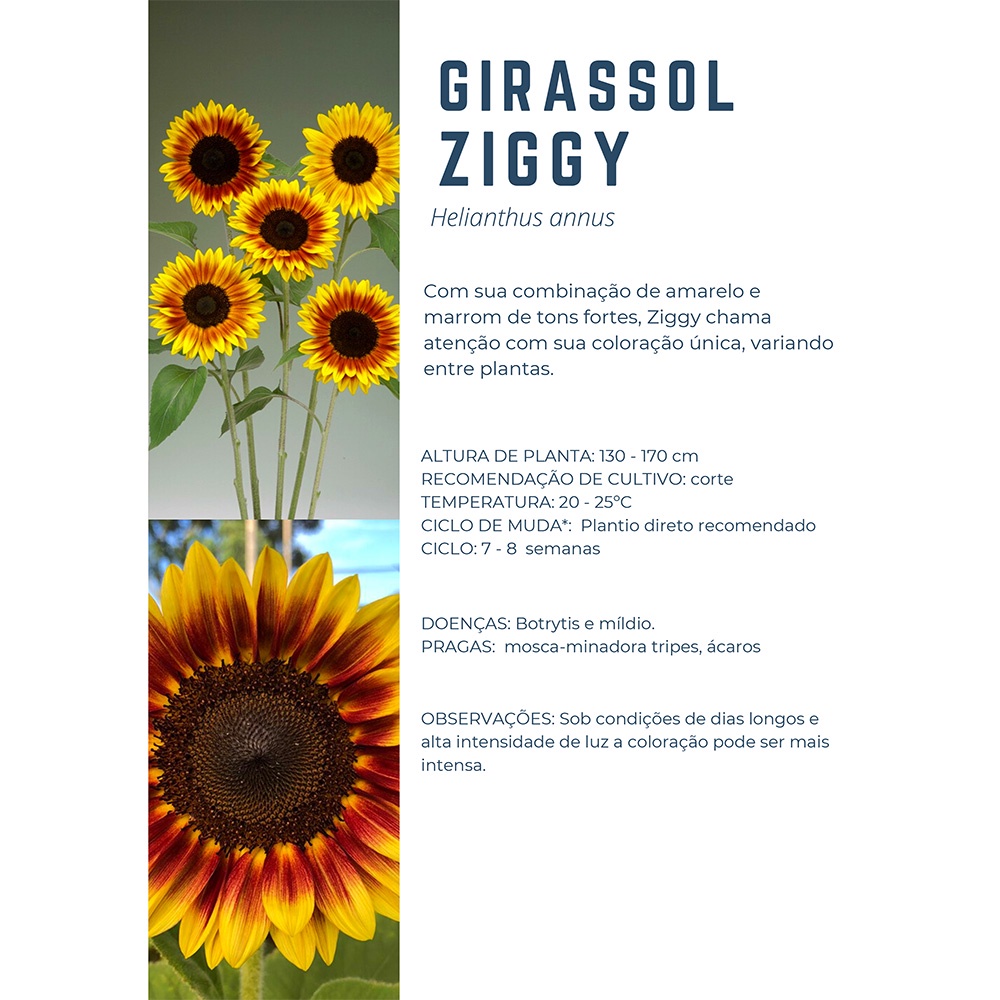 GIRASSOL ZIGGY

Helianthus annus

Com sua combinação de amarelo e marrom de tons fortes, Ziggy chama atenção com sua coloração única, variando entre plantas.

ALTURA DE PLANTA: 130 - 170 cm
RECOMENDAÇÃO DE CULTIVO: corte
TEMPERATURA: 20 - 25°C
CICLO DE MUDA*: Plantio direto recomendado
CICLO: 7 - 8 semanas

DOENÇAS: Botrytis e míldio.
PRAGAS: mosca-minadora tripes, ácaros

OBSERVAÇÕES: Sob condições de dias longos e alta intensidade de luz a coloração pode ser mais intensa.